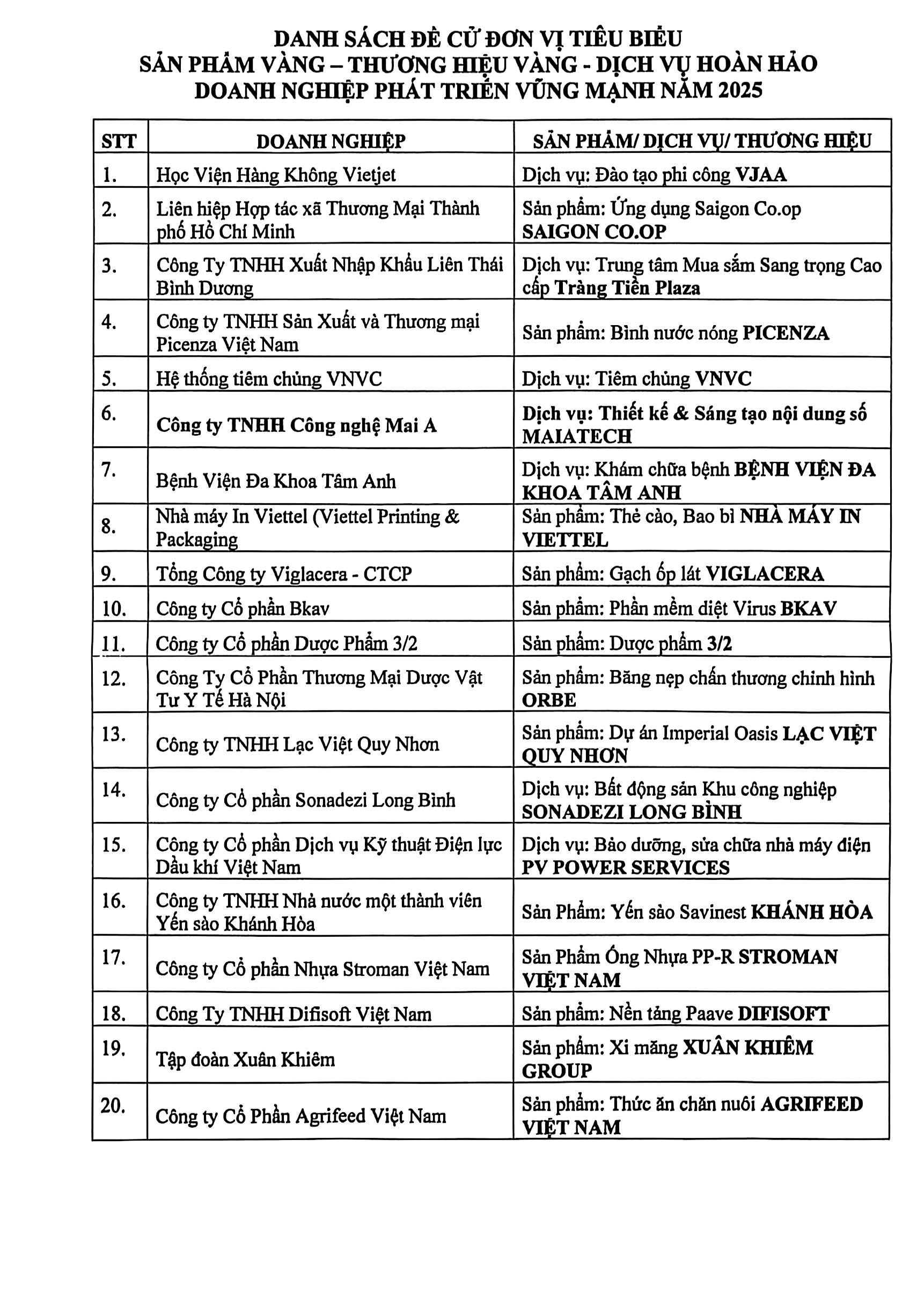 DANH SÁCH ĐỀ CỬ ĐƠN VỊ TIÊU BIỂU
SẢN PHẨM VÀNG – THƯƠNG HIỆU VÀNG - DỊCH VỤ HOÀN HẢO
DOANH NGHIỆP PHÁT TRIỂN VỮNG MẠNH NĂM 2025

| STT | DOANH NGHIỆP | SẢN PHẨM/ DỊCH VỤ/ THƯƠNG HIỆU |
|---|---|---|
| 1. | Học Viện Hàng Không Vietjet | Dịch vụ: Đào tạo phi công VJAA |
| 2. | Liên hiệp Hợp tác xã Thương Mại Thành phố Hồ Chí Minh | Sản phẩm: Ứng dụng Saigon Co.op SAIGON CO.OP |
| 3. | Công Ty TNHH Xuất Nhập Khẩu Liên Thái Bình Dương | Dịch vụ: Trung tâm Mua sắm Sang trọng Cao cấp Tràng Tiền Plaza |
| 4. | Công ty TNHH Sản Xuất và Thương mại Picenza Việt Nam | Sản phẩm: Bình nước nóng PICENZA |
| 5. | Hệ thống tiêm chủng VNVC | Dịch vụ: Tiêm chủng VNVC |
| 6. | Công ty TNHH Công nghệ Mai A | Dịch vụ: Thiết kế & Sáng tạo nội dung số MAIATECH |
| 7. | Bệnh Viện Đa Khoa Tâm Anh | Dịch vụ: Khám chữa bệnh BỆNH VIỆN ĐA KHOA TÂM ANH |
| 8. | Nhà máy In Viettel (Viettel Printing & Packaging | Sản phẩm: Thẻ cào, Bao bì NHÀ MÁY IN VIETTEL |
| 9. | Tổng Công ty Viglacera - CTCP | Sản phẩm: Gạch ốp lát VIGLACERA |
| 10. | Công ty Cổ phần Bkav | Sản phẩm: Phần mềm diệt Virus BKAV |
| 11. | Công ty Cổ phần Dược Phẩm 3/2 | Sản phẩm: Dược phẩm 3/2 |
| 12. | Công Ty Cổ Phần Thương Mại Dược Vật Tư Y Tế Hà Nội | Sản phẩm: Băng nẹp chấn thương chỉnh hình ORBE |
| 13. | Công ty TNHH Lạc Việt Quy Nhơn | Sản phẩm: Dự án Imperial Oasis LẠC VIỆT QUY NHƠN |
| 14. | Công ty Cổ phần Sonadezi Long Bình | Dịch vụ: Bất động sản Khu công nghiệp SONADEZI LONG BÌNH |
| 15. | Công ty Cổ phần Dịch vụ Kỹ thuật Điện lực Dầu khí Việt Nam | Dịch vụ: Bảo dưỡng, sửa chữa nhà máy điện PV POWER SERVICES |
| 16. | Công ty TNHH Nhà nước một thành viên Yến sào Khánh Hòa | Sản Phẩm: Yến sào Savinest KHÁNH HÒA |
| 17. | Công ty Cổ phần Nhựa Stroman Việt Nam | Sản Phẩm Ống Nhựa PP-R STROMAN VIỆT NAM |
| 18. | Công Ty TNHH Difisoft Việt Nam | Sản phẩm: Nền tảng Paave DIFISOFT |
| 19. | Tập đoàn Xuân Khiêm | Sản phẩm: Xi măng XUÂN KHIÊM GROUP |
| 20. | Công ty Cổ Phần Agrifeed Việt Nam | Sản phẩm: Thức ăn chăn nuôi AGRIFEED VIỆT NAM |